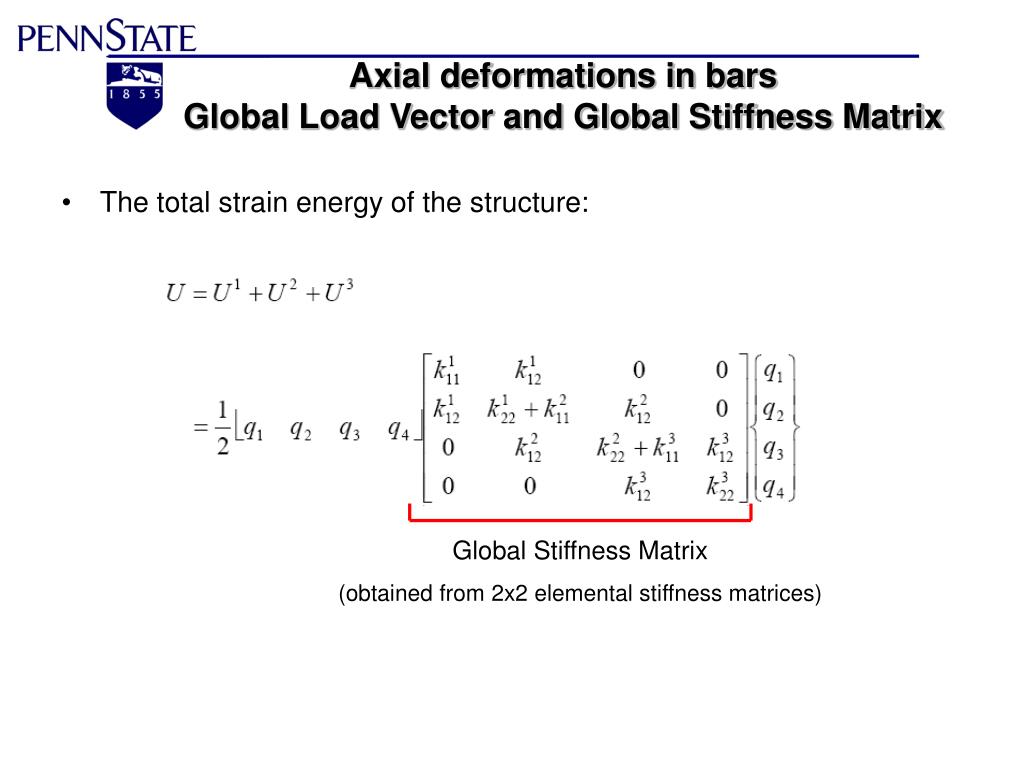 PENNSTATE

1 8 5 5

Axial deformations in bars
Global Load Vector and Global Stiffness Matrix

• The total strain energy of the structure:

$U = U^1 + U^2 + U^3$

$= \frac{1}{2} \lfloor q_1 \quad q_2 \quad q_3 \quad q_4 \rfloor \begin{bmatrix} k_{11}^1 & k_{12}^1 & 0 & 0 \\ k_{12}^1 & k_{22}^1 + k_{11}^2 & k_{12}^2 & 0 \\ 0 & k_{12}^2 & k_{22}^2 + k_{11}^3 & k_{12}^3 \\ 0 & 0 & k_{12}^3 & k_{22}^3 \end{bmatrix} \begin{Bmatrix} q_1 \\ q_2 \\ q_3 \\ q_4 \end{Bmatrix}$

Global Stiffness Matrix

(obtained from 2x2 elemental stiffness matrices)